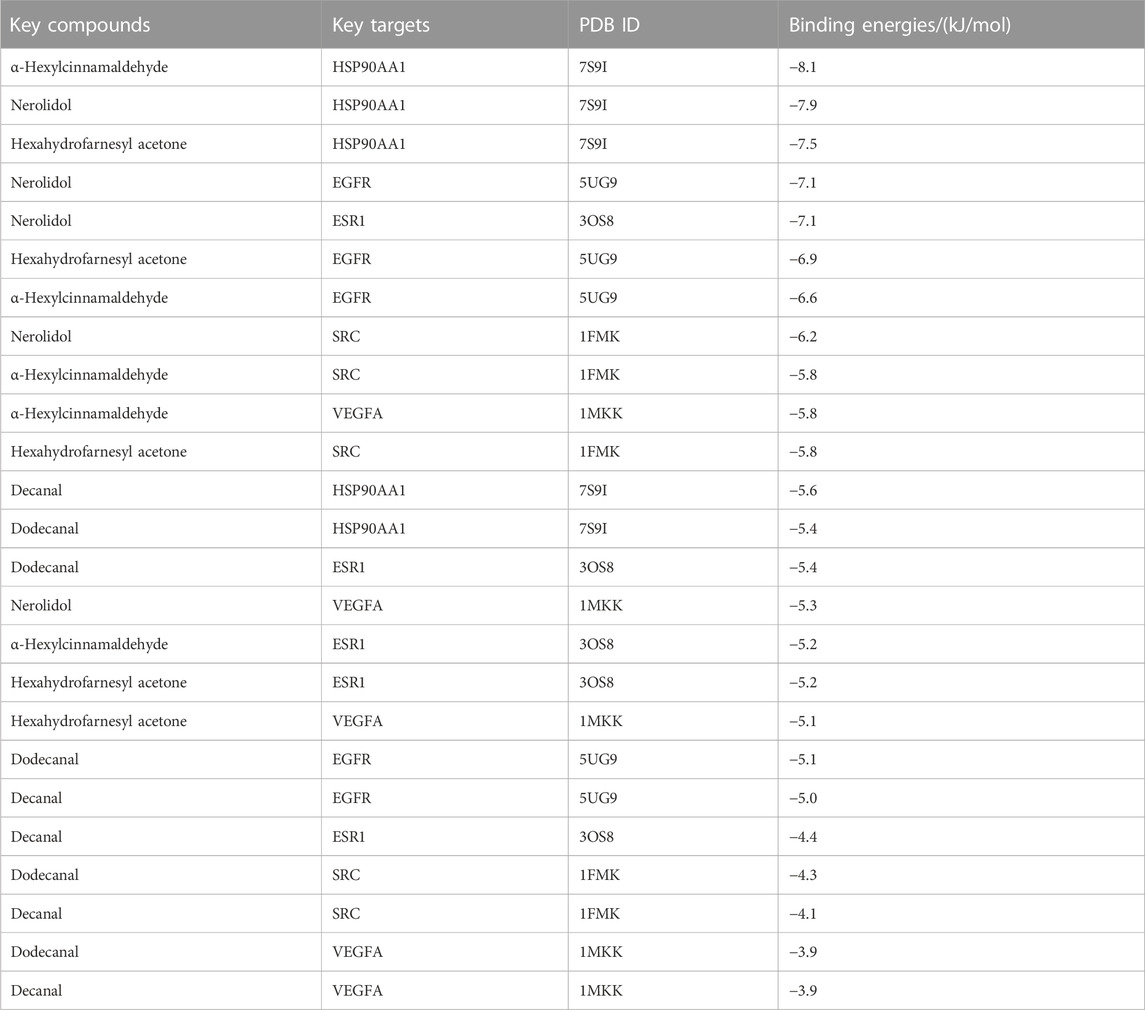 | Key compounds | Key targets | PDB ID | Binding energies/(kJ/mol) |
|---|---|---|---|
| α-Hexylcinnamaldehyde | HSP90AA1 | 7S9I | −8.1 |
| Nerolidol | HSP90AA1 | 7S9I | −7.9 |
| Hexahydrofarnesyl acetone | HSP90AA1 | 7S9I | −7.5 |
| Nerolidol | EGFR | 5UG9 | −7.1 |
| Nerolidol | ESR1 | 3OS8 | −7.1 |
| Hexahydrofarnesyl acetone | EGFR | 5UG9 | −6.9 |
| α-Hexylcinnamaldehyde | EGFR | 5UG9 | −6.6 |
| Nerolidol | SRC | 1FMK | −6.2 |
| α-Hexylcinnamaldehyde | SRC | 1FMK | −5.8 |
| α-Hexylcinnamaldehyde | VEGFA | 1MKK | −5.8 |
| Hexahydrofarnesyl acetone | SRC | 1FMK | −5.8 |
| Decanal | HSP90AA1 | 7S9I | −5.6 |
| Dodecanal | HSP90AA1 | 7S9I | −5.4 |
| Dodecanal | ESR1 | 3OS8 | −5.4 |
| Nerolidol | VEGFA | 1MKK | −5.3 |
| α-Hexylcinnamaldehyde | ESR1 | 3OS8 | −5.2 |
| Hexahydrofarnesyl acetone | ESR1 | 3OS8 | −5.2 |
| Hexahydrofarnesyl acetone | VEGFA | 1MKK | −5.1 |
| Dodecanal | EGFR | 5UG9 | −5.1 |
| Decanal | EGFR | 5UG9 | −5.0 |
| Decanal | ESR1 | 3OS8 | −4.4 |
| Dodecanal | SRC | 1FMK | −4.3 |
| Decanal | SRC | 1FMK | −4.1 |
| Dodecanal | VEGFA | 1MKK | −3.9 |
| Decanal | VEGFA | 1MKK | −3.9 |